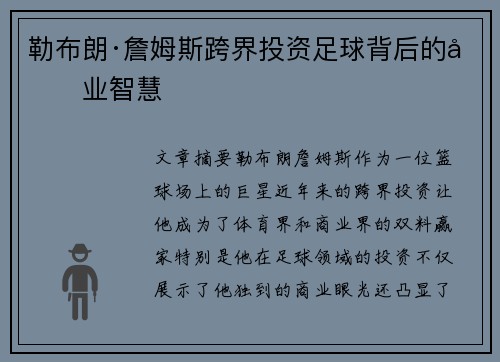 勒布朗·詹姆斯跨界投资足球背后的å
业智慧

文章摘要勒布朗詹姆斯作为一位篮球场上的巨星近年来的跨界投资让他成为了体育界和商业界的双料赢家特别是他在足球领域的投资不仅展示了他独到的商业眼光还凸显了